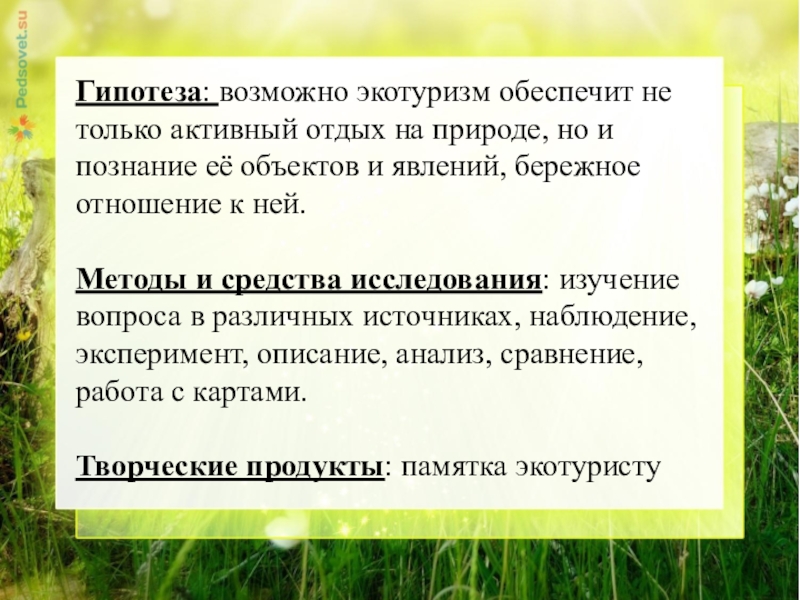 Pedsovet.su

Гипотеза: возможно экотуризм обеспечит не только активный отдых на природе, но и познание её объектов и явлений, бережное отношение к ней.

Методы и средства исследования: изучение вопроса в различных источниках, наблюдение, эксперимент, описание, анализ, сравнение, работа с картами.

Творческие продукты: памятка экотуристу